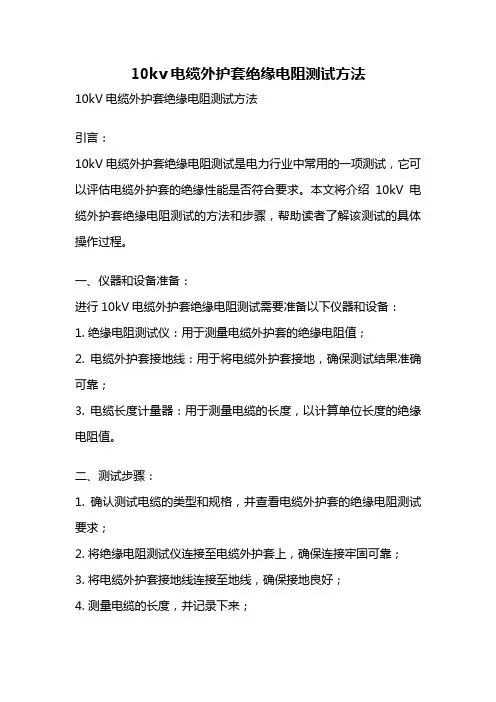 10kv电缆外护套绝缘电阻测试方法

10kV 电缆外护套绝缘电阻测试方法

引言：

10kV 电缆外护套绝缘电阻测试是电力行业中常用的一项测试，它可以评估电缆外护套的绝缘性能是否符合要求。本文将介绍 10kV 电缆外护套绝缘电阻测试的方法和步骤，帮助读者了解该测试的具体操作过程。

一、仪器和设备准备：

进行 10kV 电缆外护套绝缘电阻测试需要准备以下仪器和设备：

1. 绝缘电阻测试仪：用于测量电缆外护套的绝缘电阻值；

2. 电缆外护套接地线：用于将电缆外护套接地，确保测试结果准确可靠；

3. 电缆长度计量器：用于测量电缆的长度，以计算单位长度的绝缘电阻值。

二、测试步骤：

1. 确认测试电缆的类型和规格，并查看电缆外护套的绝缘电阻测试要求；

2. 将绝缘电阻测试仪连接至电缆外护套上，确保连接牢固可靠；

3. 将电缆外护套接地线连接至地线，确保接地良好；

4. 测量电缆的长度，并记录下来；